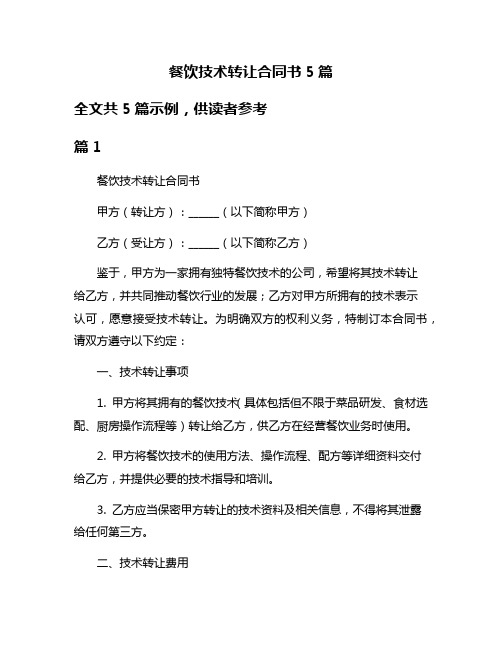 餐饮技术转让合同书 5 篇

全文共 5 篇示例，供读者参考

篇 1

餐饮技术转让合同书

甲方（转让方）：______（以下简称甲方）

乙方（受让方）：______（以下简称乙方）

鉴于，甲方为一家拥有独特餐饮技术的公司，希望将其技术转让给乙方，并共同推动餐饮行业的发展；乙方对甲方所拥有的技术表示认可，愿意接受技术转让。为明确双方的权利义务，特制订本合同书，请双方遵守以下约定：

一、技术转让事项

1. 甲方将其拥有的餐饮技术（具体包括但不限于菜品研发、食材选配、厨房操作流程等）转让给乙方，供乙方在经营餐饮业务时使用。

2. 甲方将餐饮技术的使用方法、操作流程、配方等详细资料交付给乙方，并提供必要的技术指导和培训。

3. 乙方应当保密甲方转让的技术资料及相关信息，不得将其泄露给任何第三方。

二、技术转让费用